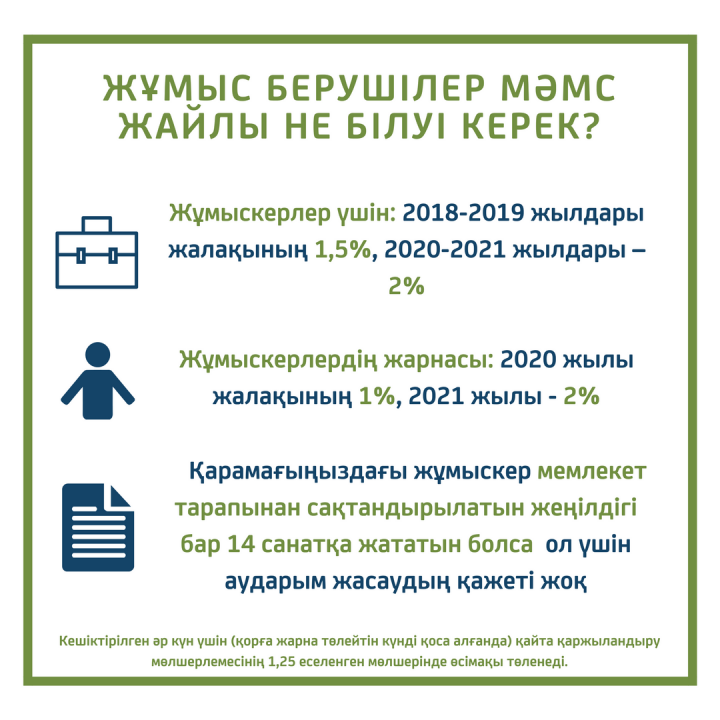 ЖҰМЫС БЕРУШІЛЕР МӘМС ЖАЙЛЫ НЕ БІЛУІ КЕРЕК?

Жұмыскерлер үшін: 2018-2019 жылдары жалақының 1,5%, 2020-2021 жылдары – 2%

Жұмыскерлердің жарнасы: 2020 жылы жалақының 1%, 2021 жылы - 2%

Қарамағыңыздағы жұмыскер мемлекет тарапынан сақтандырылатын жеңілдігі бар 14 санатқа жататын болса ол үшін аударым жасаудың қажеті жоқ

Кешіктірілген әр күн үшін (қорға жарна төлейтін күнді қоса алғанда) қайта қаржыландыру мөлшерлемесінің 1,25 еселенген мөлшерінде өсімақы төленеді.